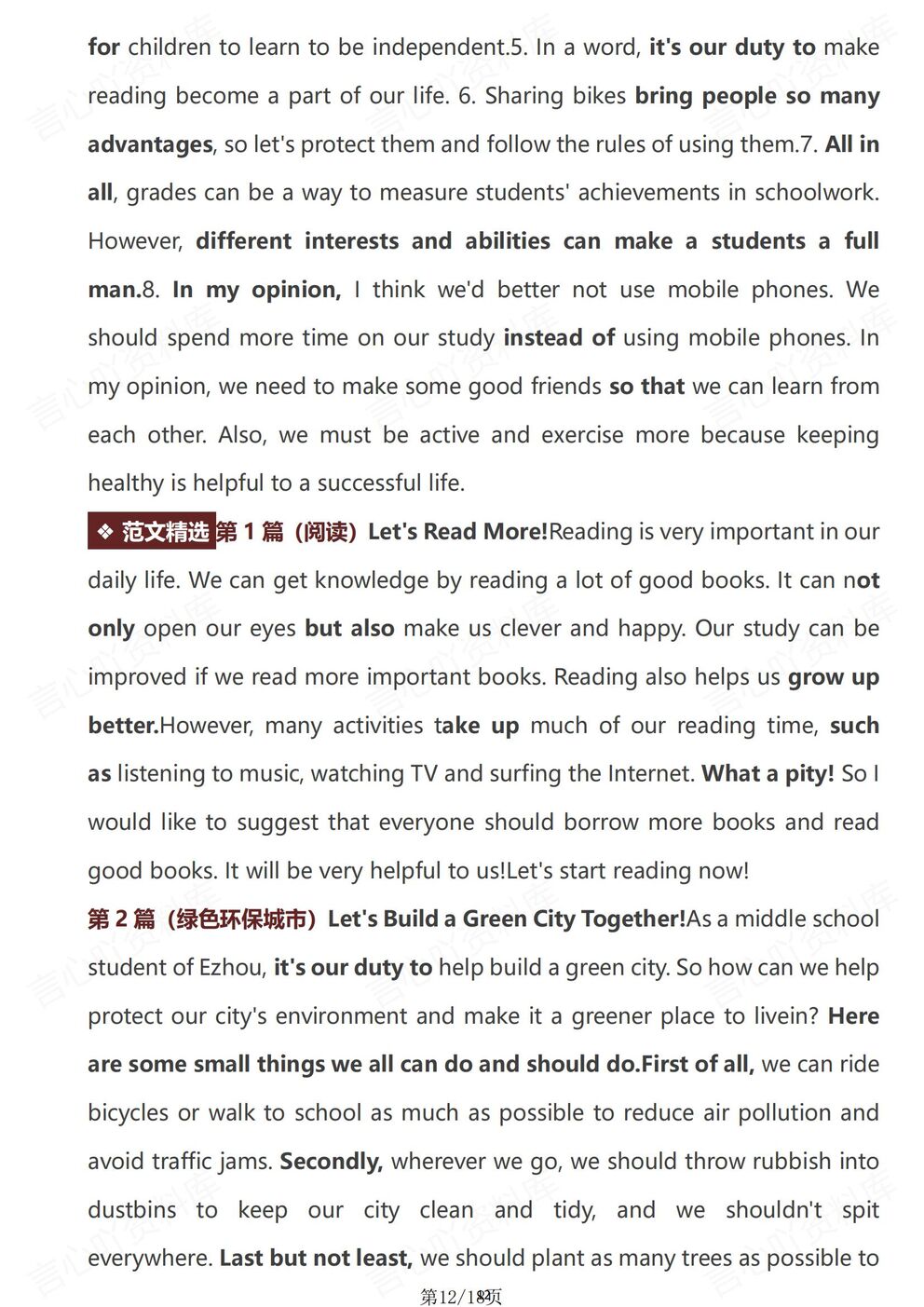 for children to learn to be independent.5. In a word, it's our duty to make reading become a part of our life. 6. Sharing bikes bring people so many advantages, so let's protect them and follow the rules of using them.7. All in all, grades can be a way to measure students' achievements in schoolwork. However, different interests and abilities can make a students a full man.8. In my opinion, I think we'd better not use mobile phones. We should spend more time on our study instead of using mobile phones. In my opinion, we need to make some good friends so that we can learn from each other. Also, we must be active and exercise more because keeping healthy is helpful to a successful life.

❖ 范文精选 第 1 篇（阅读）Let's Read More!Reading is very important in our daily life. We can get knowledge by reading a lot of good books. It can not only open our eyes but also make us clever and happy. Our study can be improved if we read more important books. Reading also helps us grow up better.However, many activities take up much of our reading time, such as listening to music, watching TV and surfing the Internet. What a pity! So I would like to suggest that everyone should borrow more books and read good books. It will be very helpful to us!Let's start reading now!

第 2 篇（绿色环保城市）Let's Build a Green City Together!As a middle school student of Ezhou, it's our duty to help build a green city. So how can we help protect our city's environment and make it a greener place to livein? Here are some small things we all can do and should do.First of all, we can ride bicycles or walk to school as much as possible to reduce air pollution and avoid traffic jams. Secondly, wherever we go, we should throw rubbish into dustbins to keep our city clean and tidy, and we shouldn't spit everywhere. Last but not least, we should plant as many trees as possible to

第12/18页